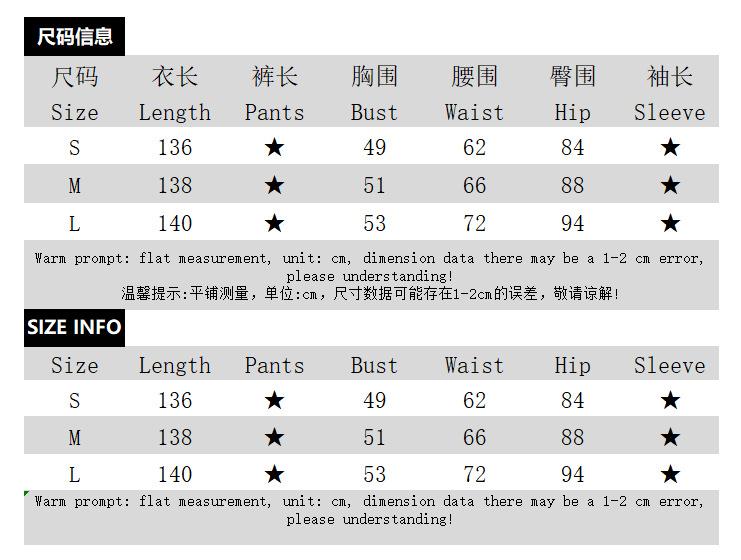 尺码信息

| 尺码 Size | 衣长 Length | 裤长 Pants | 胸围 Bust | 腰围 Waist | 臀围 Hip | 袖长 Sleeve |
|---|---|---|---|---|---|---|
| S | 136 | ★ | 49 | 62 | 84 | ★ |
| M | 138 | ★ | 51 | 66 | 88 | ★ |
| L | 140 | ★ | 53 | 72 | 94 | ★ |

Warm prompt: flat measurement, unit: cm, dimension data there may be a 1-2 cm error, please understanding!
温馨提示:平铺测量，单位:cm，尺寸数据可能存在1-2cm的误差，敬请谅解!

SIZE INFO

| Size | Length | Pants | Bust | Waist | Hip | Sleeve |
|---|---|---|---|---|---|---|
| S | 136 | ★ | 49 | 62 | 84 | ★ |
| M | 138 | ★ | 51 | 66 | 88 | ★ |
| L | 140 | ★ | 53 | 72 | 94 | ★ |

Warm prompt: flat measurement, unit: cm, dimension data there may be a 1-2 cm error, please understanding!